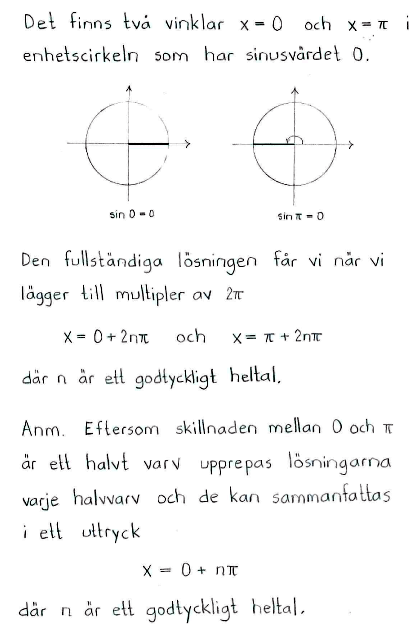 Det finns två vinklar $x = 0$ och $x = \pi$ i enhetscirkeln som har sinusvärdet 0.

$\sin 0 = 0$

$\sin \pi = 0$

Den fullständiga lösningen får vi när vi lägger till multipler av $2\pi$

$x = 0 + 2n\pi$ och $x = \pi + 2n\pi$

där n är ett godtyckligt heltal.

Anm. Eftersom skillnaden mellan 0 och $\pi$ är ett halvt varv upprepas lösningarna varje halvvarv och de kan sammanfattas i ett uttryck

$x = 0 + n\pi$

där n är ett godtyckligt heltal.